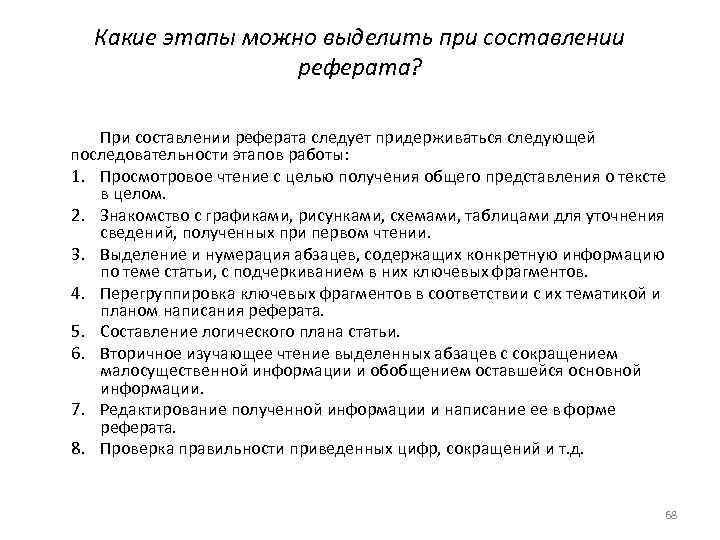 Какие этапы можно выделить при составлении реферата?

При составлении реферата следует придерживаться следующей последовательности этапов работы:

1. Просмотровое чтение с целью получения общего представления о тексте в целом.
2. Знакомство с графиками, рисунками, схемами, таблицами для уточнения сведений, полученных при первом чтении.
3. Выделение и нумерация абзацев, содержащих конкретную информацию по теме статьи, с подчеркиванием в них ключевых фрагментов.
4. Перегруппировка ключевых фрагментов в соответствии с их тематикой и планом написания реферата.
5. Составление логического плана статьи.
6. Вторичное изучающее чтение выделенных абзацев с сокращением малосущественной информации и обобщением оставшейся основной информации.
7. Редактирование полученной информации и написание ее в форме реферата.
8. Проверка правильности приведенных цифр, сокращений и т.д.

68